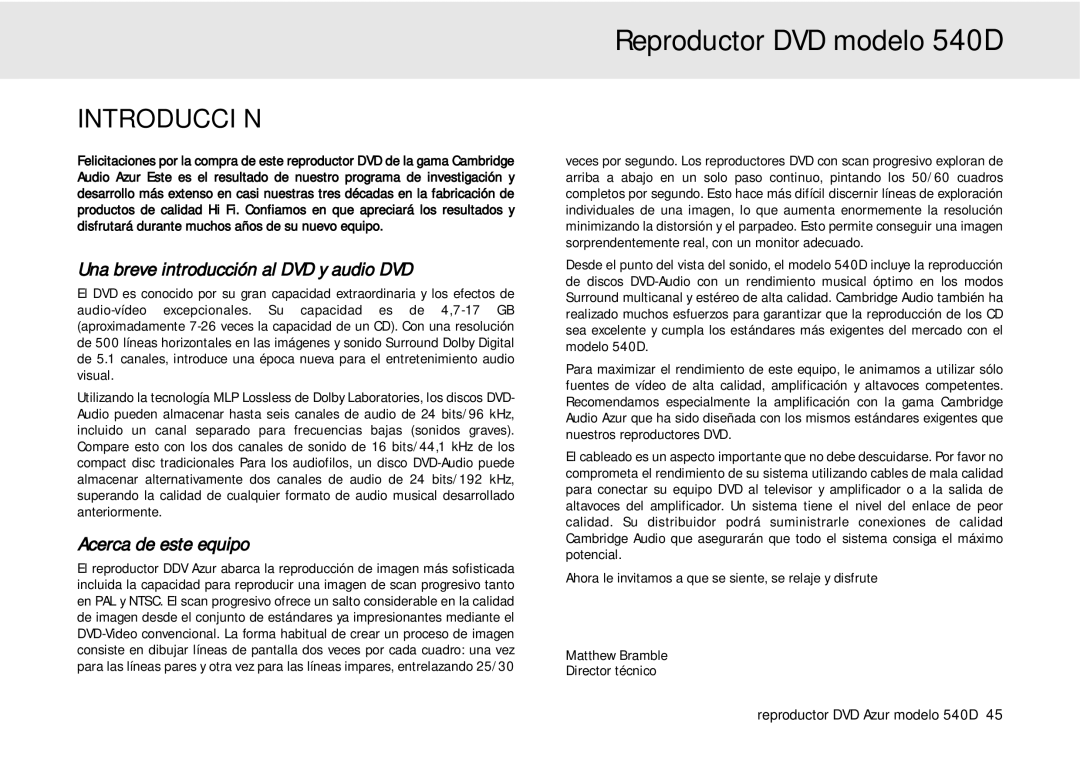 Reproductor DVD modelo 540D

INTRODUCCI N

Felicitaciones por la compra de este reproductor DVD de la gama Cambridge Audio Azur Este es el resultado de nuestro programa de investigación y desarrollo más extenso en casi nuestras tres décadas en la fabricación de productos de calidad Hi Fi. Confiamos en que apreciará los resultados y disfrutará durante muchos años de su nuevo equipo.

Una breve introducción al DVD y audio DVD

El DVD es conocido por su gran capacidad extraordinaria y los efectos de audio-vídeo excepcionales. Su capacidad es de 4,7-17 GB (aproximadamente 7-26 veces la capacidad de un CD). Con una resolución de 500 líneas horizontales en las imágenes y sonido Surround Dolby Digital de 5.1 canales, introduce una época nueva para el entretenimiento audio visual.

Utilizando la tecnología MLP Lossless de Dolby Laboratories, los discos DVD-Audio pueden almacenar hasta seis canales de audio de 24 bits/96 kHz, incluido un canal separado para frecuencias bajas (sonidos graves). Compare esto con los dos canales de sonido de 16 bits/44,1 kHz de los compact disc tradicionales Para los audiofilos, un disco DVD-Audio puede almacenar alternativamente dos canales de audio de 24 bits/192 kHz, superando la calidad de cualquier formato de audio musical desarrollado anteriormente.

Acerca de este equipo

El reproductor DDV Azur abarca la reproducción de imagen más sofisticada incluida la capacidad para reproducir una imagen de scan progresivo tanto en PAL y NTSC. El scan progresivo ofrece un salto considerable en la calidad de imagen desde el conjunto de estándares ya impresionantes mediante el DVD-Video convencional. La forma habitual de crear un proceso de imagen consiste en dibujar líneas de pantalla dos veces por cada cuadro: una vez para las líneas pares y otra vez para las líneas impares, entrelazando 25/30 veces por segundo. Los reproductores DVD con scan progresivo exploran de arriba a abajo en un solo paso continuo, pintando los 50/60 cuadros completos por segundo. Esto hace más difícil discernir líneas de exploración individuales de una imagen, lo que aumenta enormemente la resolución minimizando la distorsión y el parpadeo. Esto permite conseguir una imagen sorprendentemente real, con un monitor adecuado.

Desde el punto del vista del sonido, el modelo 540D incluye la reproducción de discos DVD-Audio con un rendimiento musical óptimo en los modos Surround multicanal y estéreo de alta calidad. Cambridge Audio también ha realizado muchos esfuerzos para garantizar que la reproducción de los CD sea excelente y cumpla los estándares más exigentes del mercado con el modelo 540D.

Para maximizar el rendimiento de este equipo, le animamos a utilizar sólo fuentes de vídeo de alta calidad, amplificación y altavoces competentes. Recomendamos especialmente la amplificación con la gama Cambridge Audio Azur que ha sido diseñada con los mismos estándares exigentes que nuestros reproductores DVD.

El cableado es un aspecto importante que no debe descuidarse. Por favor no comprometa el rendimiento de su sistema utilizando cables de mala calidad para conectar su equipo DVD al televisor y amplificador o a la salida de altavoces del amplificador. Un sistema tiene el nivel del enlace de peor calidad. Su distribuidor podrá suministrarle conexiones de calidad Cambridge Audio que asegurarán que todo el sistema consiga el máximo potencial.

Ahora le invitamos a que se siente, se relaje y disfrute

Matthew Bramble
Director técnico

reproductor DVD Azur modelo 540D 45